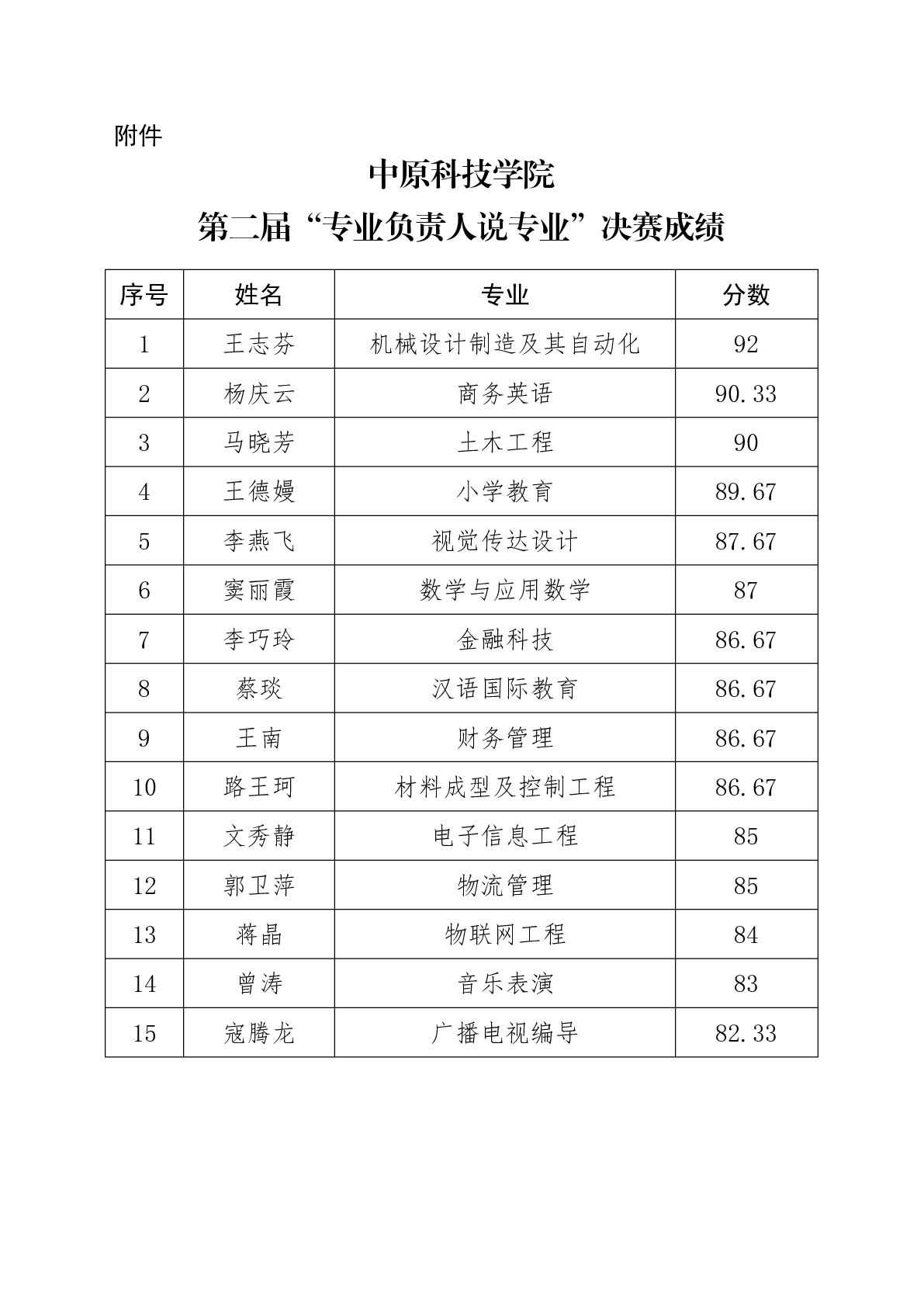 附件

中原科技学院

第二届“专业负责人说专业”决赛成绩

| 序号 | 姓名 | 专业 | 分数 |
|---|---|---|---|
| 1 | 王志芬 | 机械设计制造及其自动化 | 92 |
| 2 | 杨庆云 | 商务英语 | 90.33 |
| 3 | 马晓芳 | 土木工程 | 90 |
| 4 | 王德嫚 | 小学教育 | 89.67 |
| 5 | 李燕飞 | 视觉传达设计 | 87.67 |
| 6 | 窦丽霞 | 数学与应用数学 | 87 |
| 7 | 李巧玲 | 金融科技 | 86.67 |
| 8 | 蔡琰 | 汉语国际教育 | 86.67 |
| 9 | 王南 | 财务管理 | 86.67 |
| 10 | 路王珂 | 材料成型及控制工程 | 86.67 |
| 11 | 文秀静 | 电子信息工程 | 85 |
| 12 | 郭卫萍 | 物流管理 | 85 |
| 13 | 蒋晶 | 物联网工程 | 84 |
| 14 | 曾涛 | 音乐表演 | 83 |
| 15 | 寇腾龙 | 广播电视编导 | 82.33 |